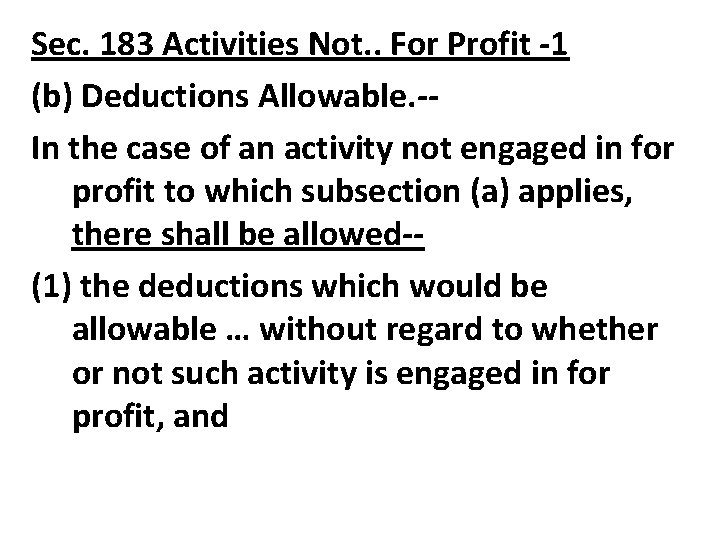 Sec. 183 Activities Not.. For Profit -1

(b) Deductions Allowable.--

In the case of an activity not engaged in for profit to which subsection (a) applies, there shall be allowed--

(1) the deductions which would be allowable … without regard to whether or not such activity is engaged in for profit, and